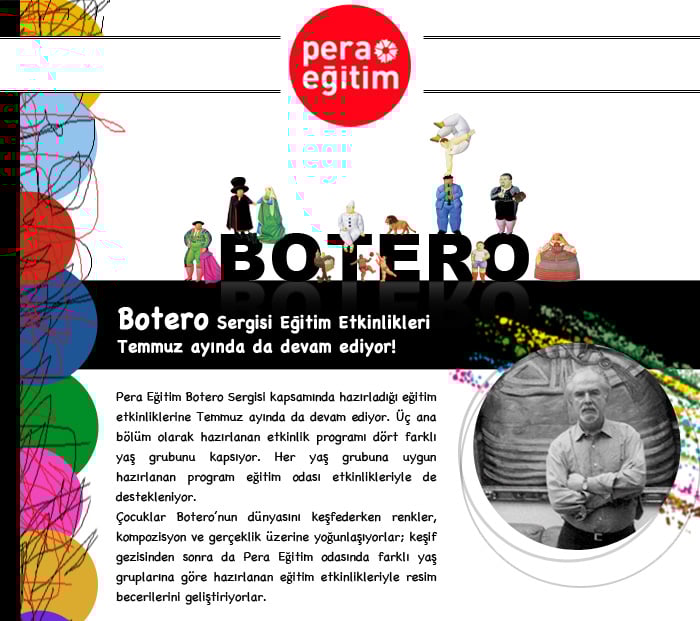 pera
eğitim

BOTERO

Botero Sergisi Eğitim Etkinlikleri
Temmuz ayında da devam ediyor!

Pera Eğitim Botero Sergisi kapsamında hazırladığı eğitim etkinliklerine Temmuz ayında da devam ediyor. Üç ana bölüm olarak hazırlanan etkinlik programı dört farklı yaş grubunu kapsıyor. Her yaş grubuna uygun hazırlanan program eğitim odası etkinlikleriyle de destekleniyor.

Çocuklar Botero'nun dünyasını keşfederken renkler, kompozisyon ve gerçeklik üzerine yoğunlaşıyorlar; keşif gezisinden sonra da Pera Eğitim odasında farklı yaş gruplarına göre hazırlanan eğitim etkinlikleriyle resim becerilerini geliştiriyorlar.